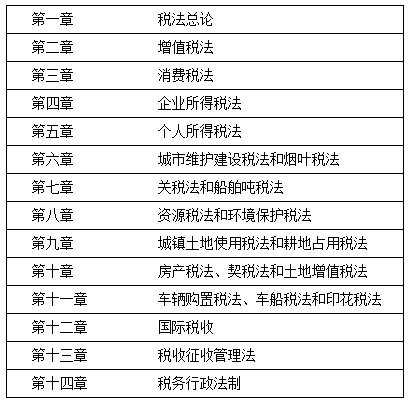 | 第一章 | 税法总论 |
|---|---|
| 第二章 | 增值税法 |
| 第三章 | 消费税法 |
| 第四章 | 企业所得税法 |
| 第五章 | 个人所得税法 |
| 第六章 | 城市维护建设税法和烟叶税法 |
| 第七章 | 关税法和船舶吨税法 |
| 第八章 | 资源税法和环境保护税法 |
| 第九章 | 城镇土地使用税法和耕地占用税法 |
| 第十章 | 房产税法、契税法和土地增值税法 |
| 第十一章 | 车辆购置税法、车船税法和印花税法 |
| 第十二章 | 国际税收 |
| 第十三章 | 税收征收管理法 |
| 第十四章 | 税务行政法制 |